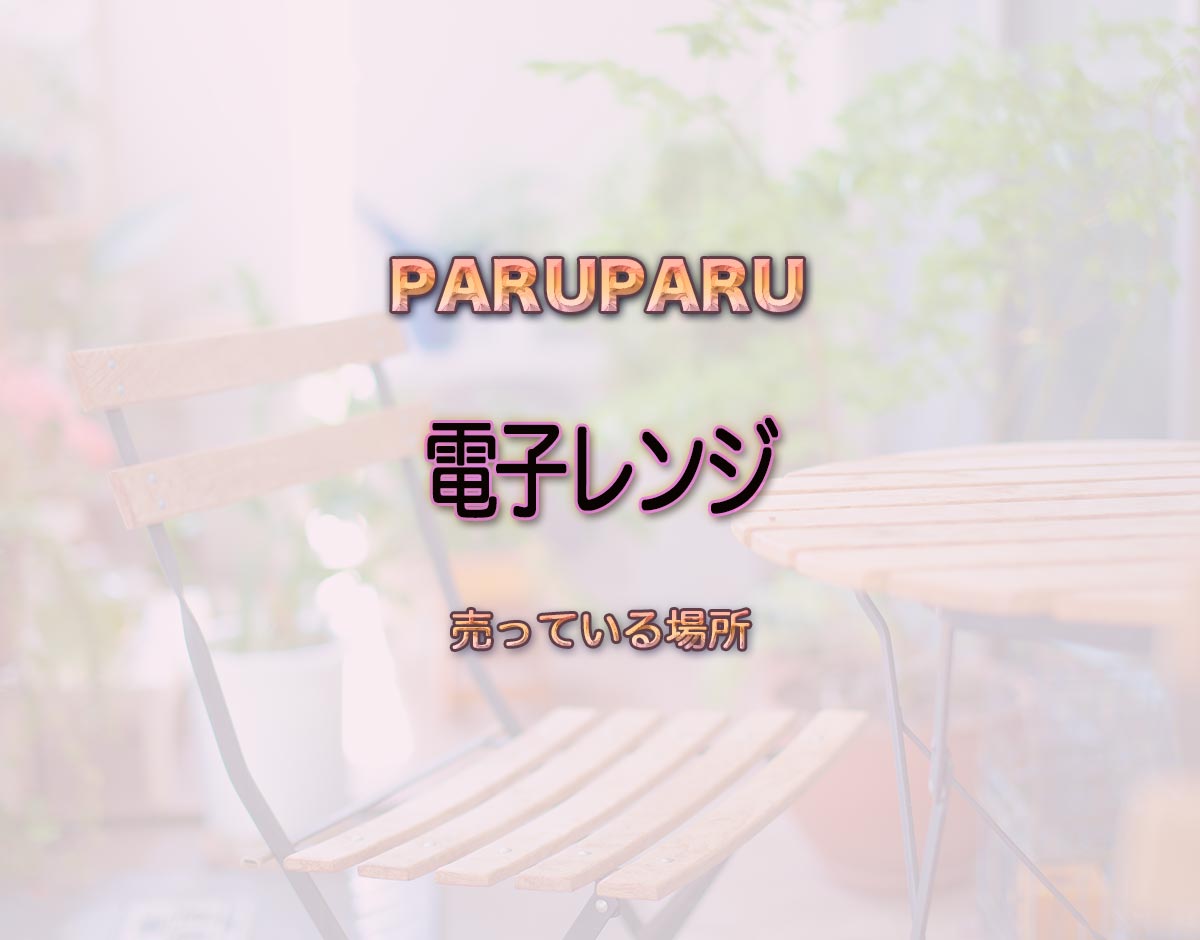 PARUPARU

電子レンジ

売っている場所